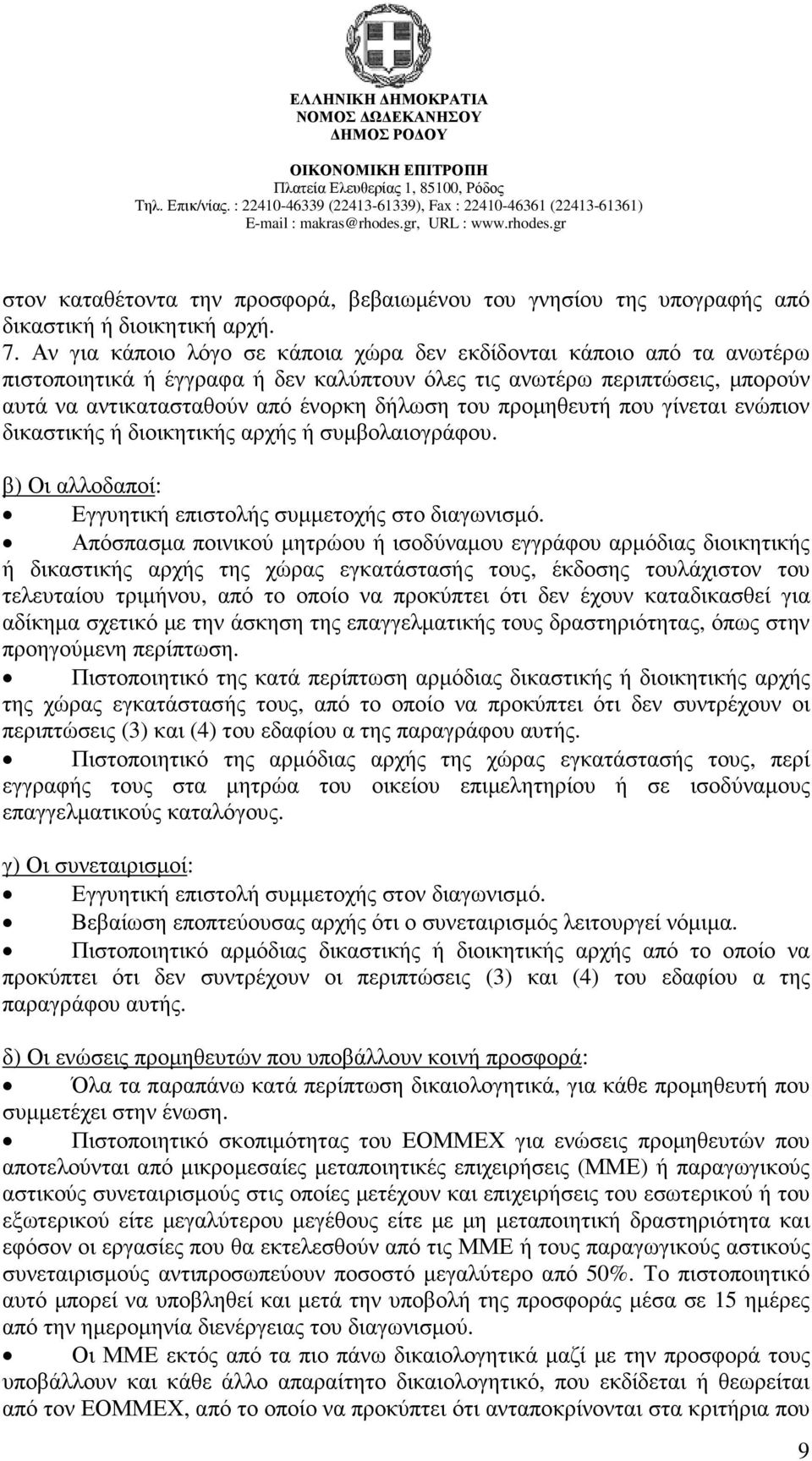 ΕΛΛΗΝΙΚΗ ΔΗΜΟΚΡΑΤΙΑ
ΝΟΜΟΣ ΔΩΔΕΚΑΝΗΣΟΥ
ΔΗΜΟΣ ΡΟΔΟΥ
ΟΙΚΟΝΟΜΙΚΗ ΕΠΙΤΡΟΠΗ
Πλατεία Ελευθερίας 1, 85100, Ρόδος
Τηλ. Επικ/νίας. : 22410-46339 (22413-61339), Fax : 22410-46361 (22413-61361)
E-mail : makras@rhodes.gr, URL : www.rhodes.gr

στον καταθέτοντα την προσφορά, βεβαιωμένου του γνησίου της υπογραφής από δικαστική ή διοικητική αρχή.

7. Αν για κάποιο λόγο σε κάποια χώρα δεν εκδίδονται κάποιο από τα ανωτέρω πιστοποιητικά ή έγγραφα ή δεν καλύπτουν όλες τις ανωτέρω περιπτώσεις, μπορούν αυτά να αντικατασταθούν από ένορκη δήλωση του προμηθευτή που γίνεται ενώπιον δικαστικής ή διοικητικής αρχής ή συμβολαιογράφου.

β) Οι αλλοδαποί:
• Εγγυητική επιστολής συμμετοχής στο διαγωνισμό.
• Απόσπασμα ποινικού μητρώου ή ισοδύναμου εγγράφου αρμόδιας διοικητικής ή δικαστικής αρχής της χώρας εγκατάστασής τους, έκδοσης τουλάχιστον του τελευταίου τριμήνου, από το οποίο να προκύπτει ότι δεν έχουν καταδικασθεί για αδίκημα σχετικό με την άσκηση της επαγγελματικής τους δραστηριότητας, όπως στην προηγούμενη περίπτωση.
• Πιστοποιητικό της κατά περίπτωση αρμόδιας δικαστικής ή διοικητικής αρχής της χώρας εγκατάστασής τους, από το οποίο να προκύπτει ότι δεν συντρέχουν οι περιπτώσεις (3) και (4) του εδαφίου α της παραγράφου αυτής.
• Πιστοποιητικό της αρμόδιας αρχής της χώρας εγκατάστασής τους, περί εγγραφής τους στα μητρώα του οικείου επιμελητηρίου ή σε ισοδύναμους επαγγελματικούς καταλόγους.

γ) Οι συνεταιρισμοί:
• Εγγυητική επιστολή συμμετοχής στον διαγωνισμό.
• Βεβαίωση εποπτεύουσας αρχής ότι ο συνεταιρισμός λειτουργεί νόμιμα.
• Πιστοποιητικό αρμόδιας δικαστικής ή διοικητικής αρχής από το οποίο να προκύπτει ότι δεν συντρέχουν οι περιπτώσεις (3) και (4) του εδαφίου α της παραγράφου αυτής.

δ) Οι ενώσεις προμηθευτών που υποβάλλουν κοινή προσφορά:
• Όλα τα παραπάνω κατά περίπτωση δικαιολογητικά, για κάθε προμηθευτή που συμμετέχει στην ένωση.
• Πιστοποιητικό σκοπιμότητας του ΕΟΜΜΕΧ για ενώσεις προμηθευτών που αποτελούνται από μικρομεσαίες μεταποιητικές επιχειρήσεις (ΜΜΕ) ή παραγωγικούς αστικούς συνεταιρισμούς στις οποίες μετέχουν και επιχειρήσεις του εσωτερικού ή του εξωτερικού είτε μεγαλύτερου μεγέθους είτε με μη μεταποιητική δραστηριότητα και εφόσον οι εργασίες που θα εκτελεσθούν από τις ΜΜΕ ή τους παραγωγικούς αστικούς συνεταιρισμούς αντιπροσωπεύουν ποσοστό μεγαλύτερο από 50%. Το πιστοποιητικό αυτό μπορεί να υποβληθεί και μετά την υποβολή της προσφοράς μέσα σε 15 ημέρες από την ημερομηνία διενέργειας του διαγωνισμού.
• Οι ΜΜΕ εκτός από τα πιο πάνω δικαιολογητικά μαζί με την προσφορά τους υποβάλλουν και κάθε άλλο απαραίτητο δικαιολογητικό, που εκδίδεται ή θεωρείται από τον ΕΟΜΜΕΧ, από το οποίο να προκύπτει ότι ανταποκρίνονται στα κριτήρια που

9